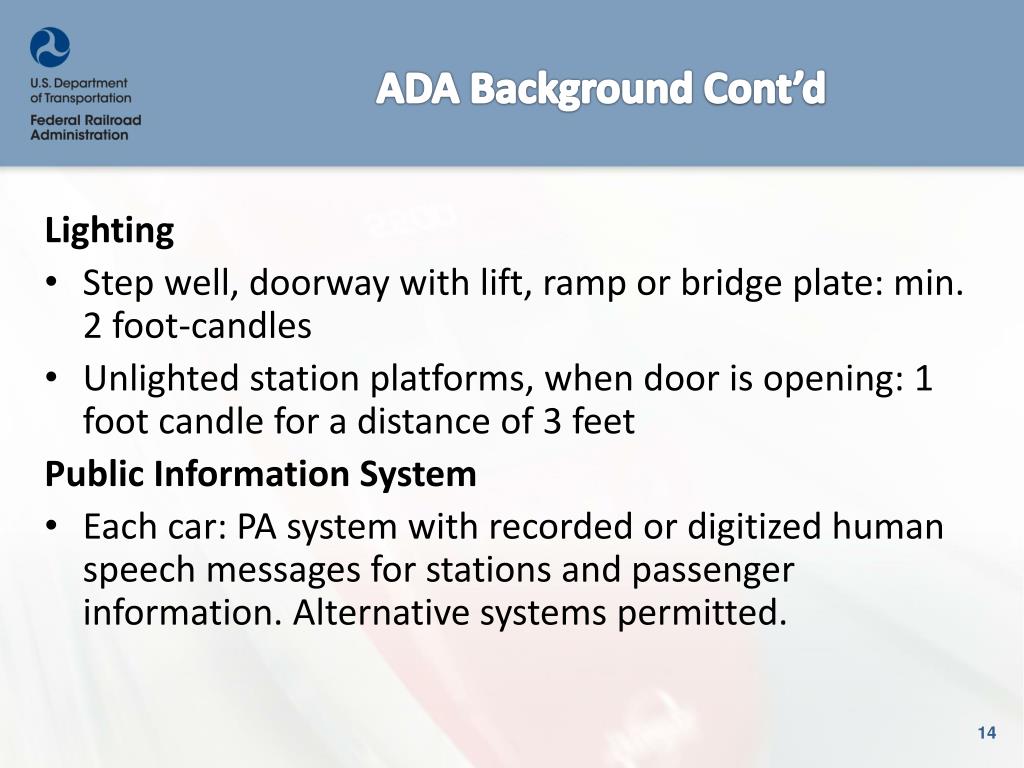 U.S. Department of Transportation
Federal Railroad Administration

ADA Background Cont'd

Lighting
• Step well, doorway with lift, ramp or bridge plate: min. 2 foot-candles
• Unlighted station platforms, when door is opening: 1 foot candle for a distance of 3 feet

Public Information System
• Each car: PA system with recorded or digitized human speech messages for stations and passenger information. Alternative systems permitted.

14